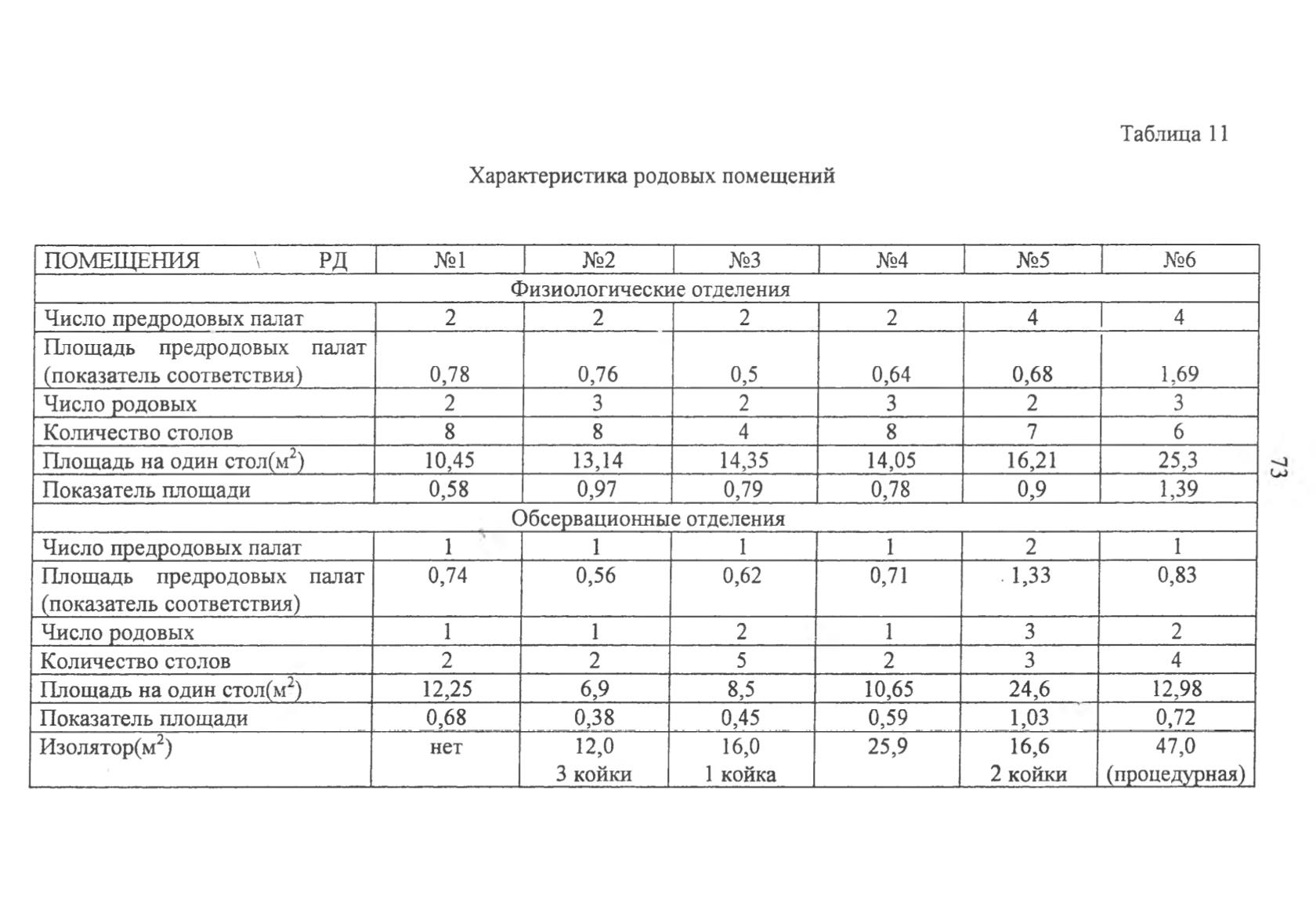 Таблица 11

Характеристика родовых помещений

| ПОМЕЩЕНИЯ \ РД | №1 | №2 | №3 | №4 | №5 | №6 |
|---|---|---|---|---|---|---|
| Физиологические отделения | | | | | | |
| Число предродовых палат | 2 | 2 | 2 | 2 | 4 | 4 |
| Площадь предродовых палат (показатель соответствия) | 0,78 | 0,76 | 0,5 | 0,64 | 0,68 | 1,69 |
| Число родовых | 2 | 3 | 2 | 3 | 2 | 3 |
| Количество столов | 8 | 8 | 4 | 8 | 7 | 6 |
| Площадь на один стол($м^2$) | 10,45 | 13,14 | 14,35 | 14,05 | 16,21 | 25,3 |
| Показатель площади | 0,58 | 0,97 | 0,79 | 0,78 | 0,9 | 1,39 |
| Обсервационные отделения | | | | | | |
| Число предродовых палат | 1 | 1 | 1 | 1 | 2 | 1 |
| Площадь предродовых палат (показатель соответствия) | 0,74 | 0,56 | 0,62 | 0,71 | 1,33 | 0,83 |
| Число родовых | 1 | 1 | 2 | 1 | 3 | 2 |
| Количество столов | 2 | 2 | 5 | 2 | 3 | 4 |
| Площадь на один стол($м^2$) | 12,25 | 6,9 | 8,5 | 10,65 | 24,6 | 12,98 |
| Показатель площади | 0,68 | 0,38 | 0,45 | 0,59 | 1,03 | 0,72 |
| Изолятор($м^2$) | нет | 12,0 3 койки | 16,0 1 койка | 25,9 | 16,6 2 койки | 47,0 (процедурная) |

73